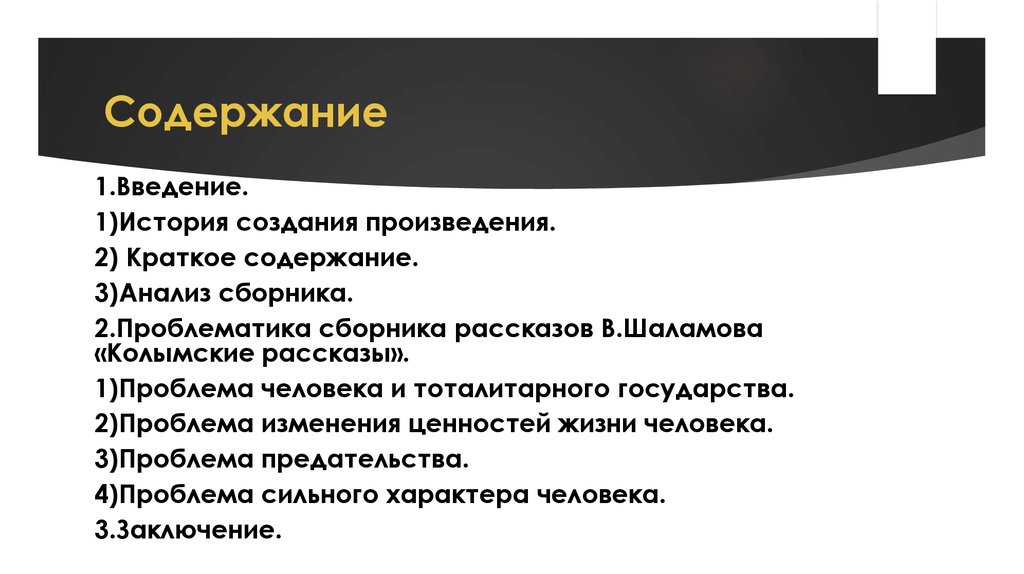 Содержание

1.Введение.
1)История создания произведения.
2) Краткое содержание.
3)Анализ сборника.
2.Проблематика сборника рассказов В.Шаламова «Колымские рассказы».
1)Проблема человека и тоталитарного государства.
2)Проблема изменения ценностей жизни человека.
3)Проблема предательства.
4)Проблема сильного характера человека.
3.Заключение.